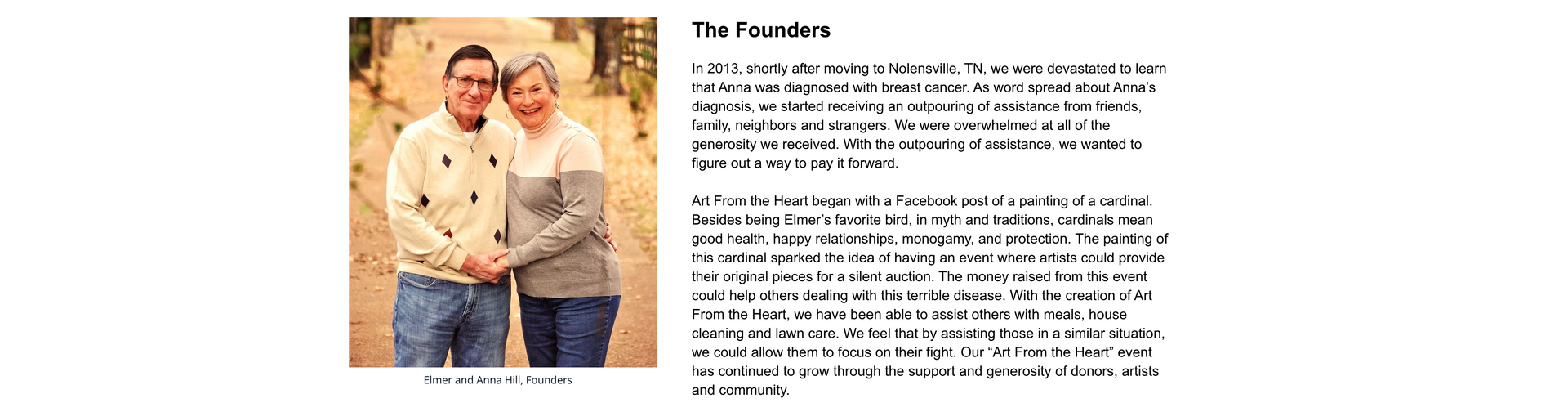 Elmer and Anna Hill, Founders

The Founders

In 2013, shortly after moving to Nolensville, TN, we were devastated to learn that Anna was diagnosed with breast cancer. As word spread about Anna's diagnosis, we started receiving an outpouring of assistance from friends, family, neighbors and strangers. We were overwhelmed at all of the generosity we received. With the outpouring of assistance, we wanted to figure out a way to pay it forward.

Art From the Heart began with a Facebook post of a painting of a cardinal. Besides being Elmer's favorite bird, in myth and traditions, cardinals mean good health, happy relationships, monogamy, and protection. The painting of this cardinal sparked the idea of having an event where artists could provide their original pieces for a silent auction. The money raised from this event could help others dealing with this terrible disease. With the creation of Art From the Heart, we have been able to assist others with meals, house cleaning and lawn care. We feel that by assisting those in a similar situation, we could allow them to focus on their fight. Our "Art From the Heart" event has continued to grow through the support and generosity of donors, artists and community.